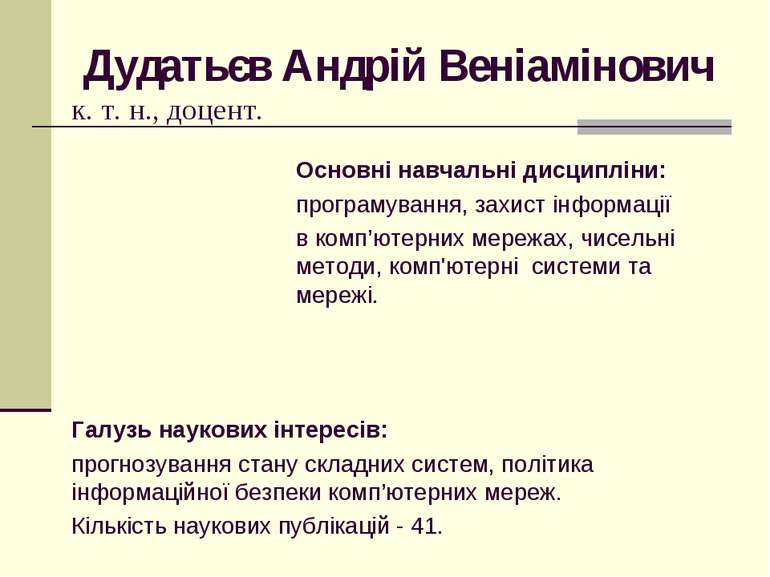 Дудатьєв Андрій Веніамінович
к. т. н., доцент.

Основні навчальні дисципліни:

програмування, захист інформації

в комп’ютерних мережах, чисельні методи, комп'ютерні системи та мережі.

Галузь наукових інтересів:

прогнозування стану складних систем, політика інформаційної безпеки комп’ютерних мереж.

Кількість наукових публікацій - 41.